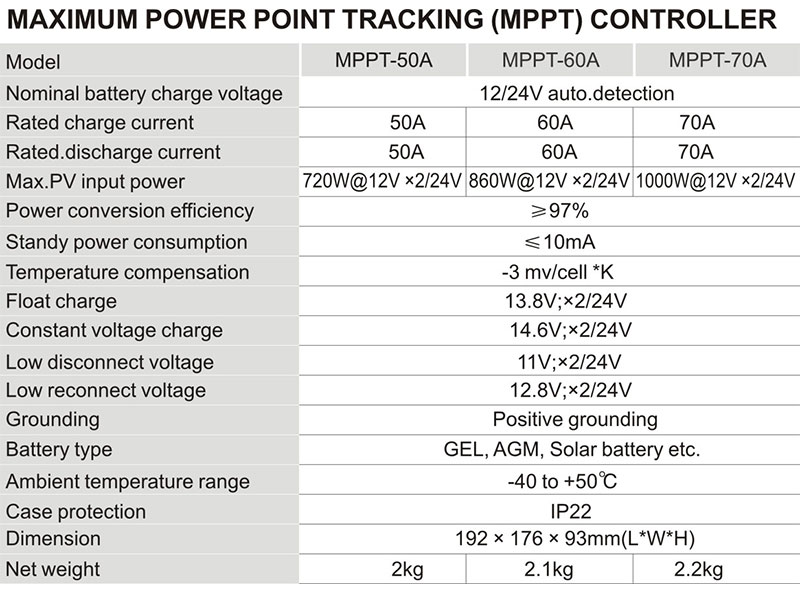 MAXIMUM POWER POINT TRACKING (MPPT) CONTROLLER

| Model | MPPT-50A | MPPT-60A | MPPT-70A |
|---|---|---|---|
| Nominal battery charge voltage | 12/24V auto.detection | | |
| Rated charge current | 50A | 60A | 70A |
| Rated.discharge current | 50A | 60A | 70A |
| Max.PV input power | 720W@12V ×2/24V | 860W@12V ×2/24V | 1000W@12V ×2/24V |
| Power conversion efficiency | ≥97% | | |
| Standy power consumption | ≤10mA | | |
| Temperature compensation | -3 mv/cell *K | | |
| Float charge | 13.8V;×2/24V | | |
| Constant voltage charge | 14.6V;×2/24V | | |
| Low disconnect voltage | 11V;×2/24V | | |
| Low reconnect voltage | 12.8V;×2/24V | | |
| Grounding | Positive grounding | | |
| Battery type | GEL, AGM, Solar battery etc. | | |
| Ambient temperature range | -40 to +50℃ | | |
| Case protection | IP22 | | |
| Dimension | 192 × 176 × 93mm(L*W*H) | | |
| Net weight | 2kg | 2.1kg | 2.2kg |